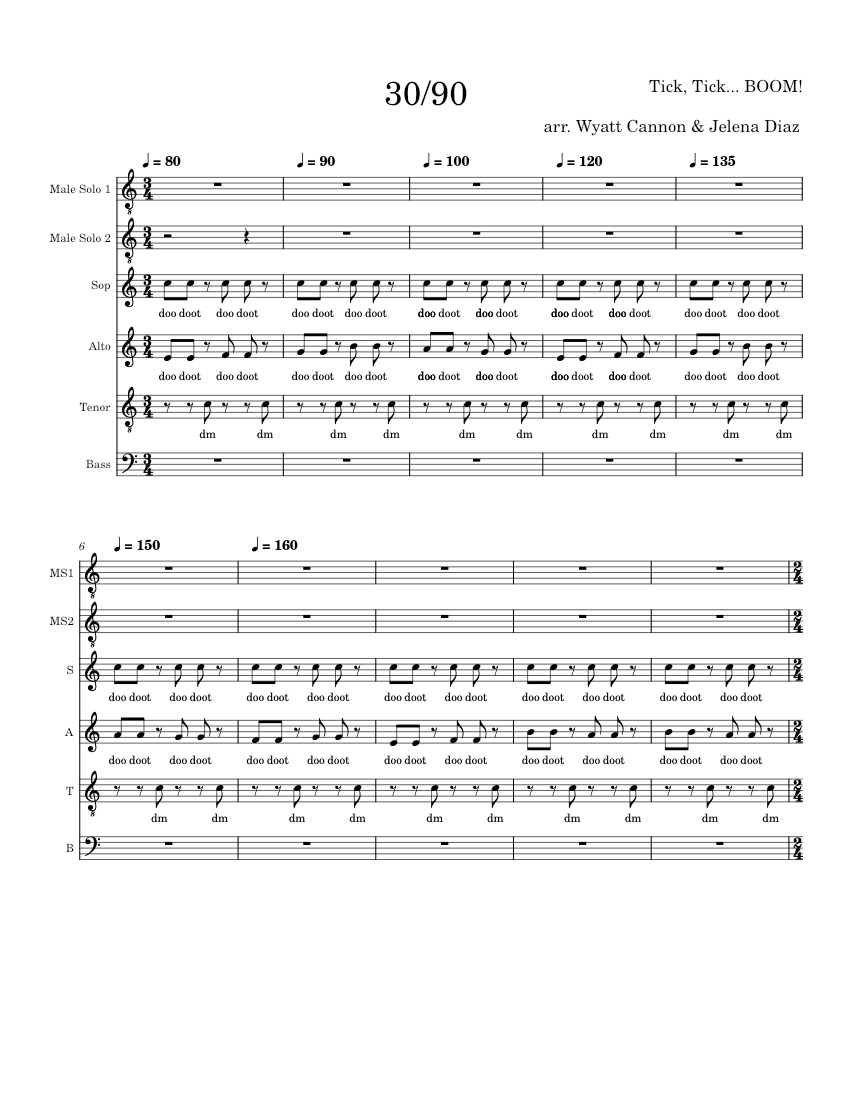 30/90

Tick, Tick... BOOM!

arr. Wyatt Cannon & Jelena Diaz

♩ = 80 ♩ = 90 ♩ = 100 ♩ = 120 ♩ = 135

Male Solo 1

Male Solo 2

Sop

doo doot doo doot doo doot doo doot doo doot doo doot doo doot doo doot doo doot doo doot

Alto

doo doot doo doot doo doot doo doot doo doot doo doot doo doot doo doot doo doot doo doot

Tenor

dm dm dm dm dm dm dm dm dm dm

Bass

6

♩ = 150 ♩ = 160

MS1

MS2

S

doo doot doo doot doo doot doo doot doo doot doo doot doo doot doo doot doo doot doo doot

A

doo doot doo doot doo doot doo doot doo doot doo doot doo doot doo doot doo doot doo doot

T

dm dm dm dm dm dm dm dm dm dm

B